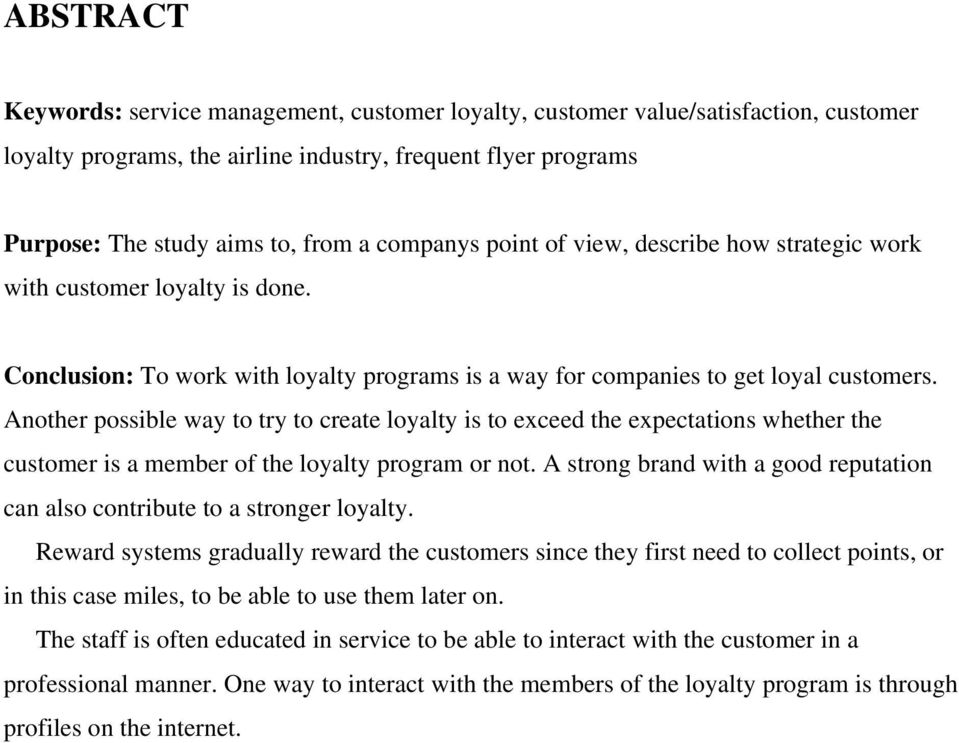 ABSTRACT

Keywords: service management, customer loyalty, customer value/satisfaction, customer loyalty programs, the airline industry, frequent flyer programs

Purpose: The study aims to, from a companys point of view, describe how strategic work with customer loyalty is done.

Conclusion: To work with loyalty programs is a way for companies to get loyal customers. Another possible way to try to create loyalty is to exceed the expectations whether the customer is a member of the loyalty program or not. A strong brand with a good reputation can also contribute to a stronger loyalty.

Reward systems gradually reward the customers since they first need to collect points, or in this case miles, to be able to use them later on.

The staff is often educated in service to be able to interact with the customer in a professional manner. One way to interact with the members of the loyalty program is through profiles on the internet.